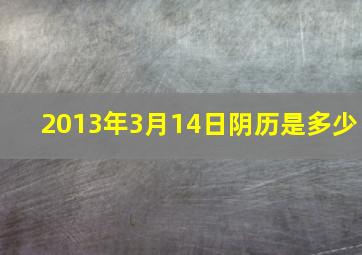 2013年3月14日阴历是多少